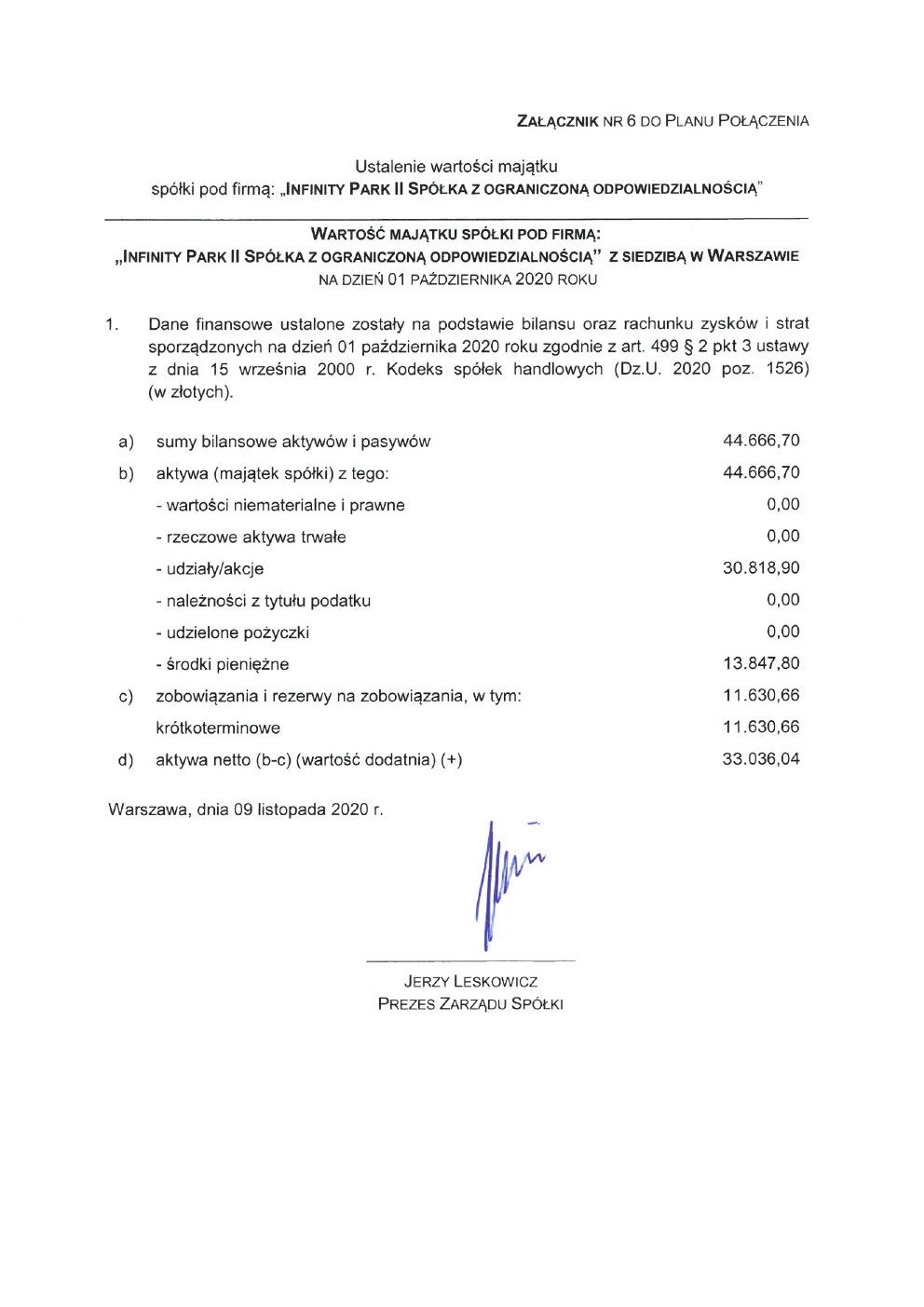 ZAŁĄCZNIK NR 6 DO PLANU POŁĄCZENIA

Ustalenie wartości majątku
spółki pod firmą: „INFINITY PARK II SPÓŁKA Z OGRANICZONĄ ODPOWIEDZIALNOŚCIĄ"

WARTOŚĆ MAJĄTKU SPÓŁKI POD FIRMĄ:
„INFINITY PARK II SPÓŁKA Z OGRANICZONĄ ODPOWIEDZIALNOŚCIĄ" Z SIEDZIBĄ W WARSZAWIE
NA DZIEŃ 01 PAŹDZIERNIKA 2020 ROKU

1. Dane finansowe ustalone zostały na podstawie bilansu oraz rachunku zysków i strat sporządzonych na dzień 01 października 2020 roku zgodnie z art. 499 § 2 pkt 3 ustawy z dnia 15 września 2000 r. Kodeks spółek handlowych (Dz.U. 2020 poz. 1526) (w złotych).

| | | |
|---|---|---|
| a) | sumy bilansowe aktywów i pasywów | 44.666,70 |
| b) | aktywa (majątek spółki) z tego: | 44.666,70 |
| | - wartości niematerialne i prawne | 0,00 |
| | - rzeczowe aktywa trwałe | 0,00 |
| | - udziały/akcje | 30.818,90 |
| | - należności z tytułu podatku | 0,00 |
| | - udzielone pożyczki | 0,00 |
| | - środki pieniężne | 13.847,80 |
| c) | zobowiązania i rezerwy na zobowiązania, w tym: | 11.630,66 |
| | krótkoterminowe | 11.630,66 |
| d) | aktywa netto (b-c) (wartość dodatnia) (+) | 33.036,04 |

Warszawa, dnia 09 listopada 2020 r.

JERZY LESKOWICZ
PREZES ZARZĄDU SPÓŁKI